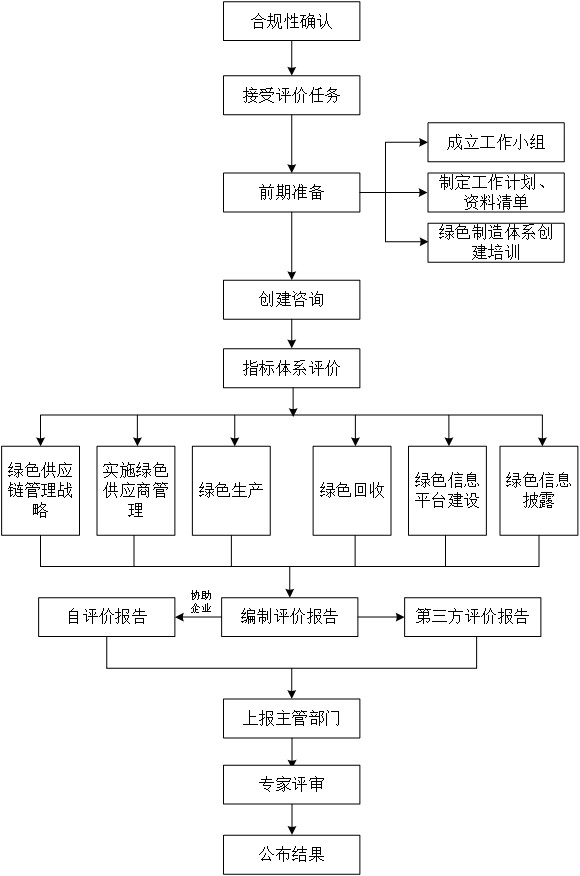 合规性确认

接受评价任务

前期准备

成立工作小组

制定工作计划、资料清单

绿色制造体系创建培训

创建咨询

指标体系评价

绿色供应链管理战略

实施绿色供应商管理

绿色生产

绿色回收

绿色信息平台建设

绿色信息披露

自评价报告

协助企业

编制评价报告

第三方评价报告

上报主管部门

专家评审

公布结果